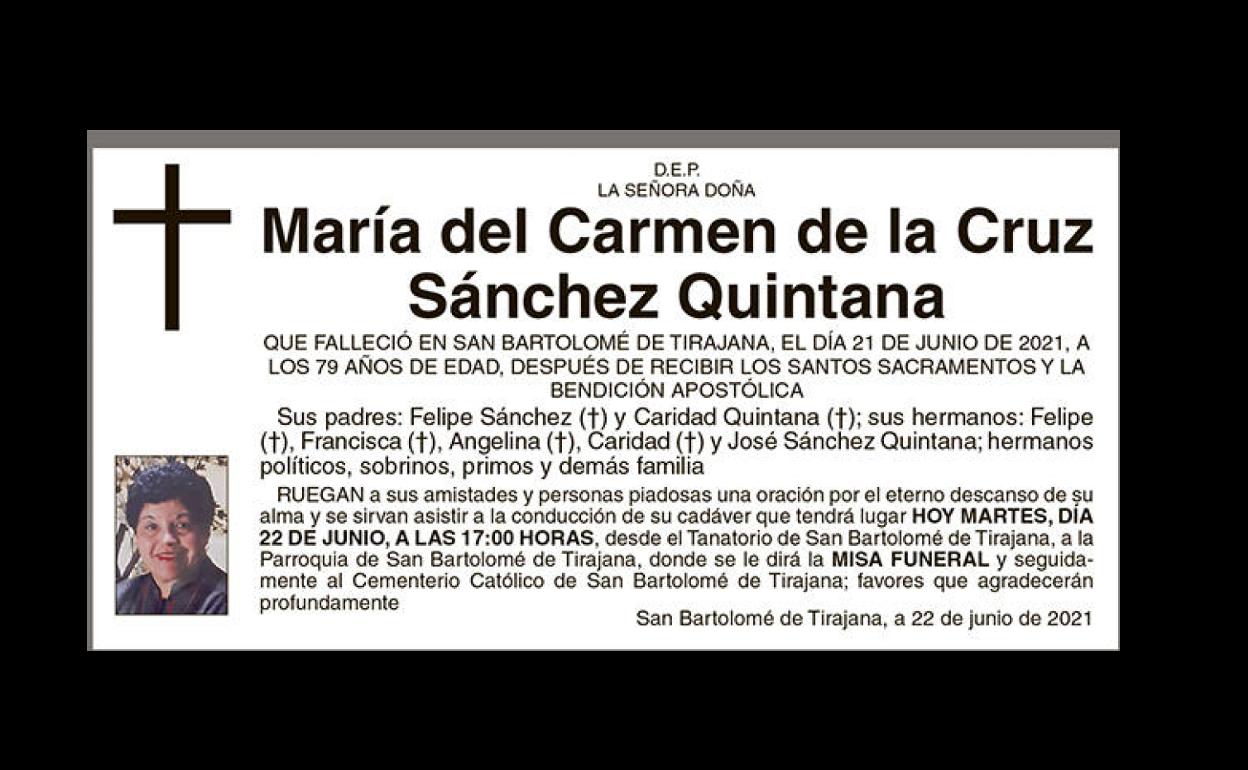 D.E.P.
LA SEÑORA DOÑA

María del Carmen de la Cruz Sánchez Quintana

QUE FALLECIÓ EN SAN BARTOLOMÉ DE TIRAJANA, EL DÍA 21 DE JUNIO DE 2021, A LOS 79 AÑOS DE EDAD, DESPUÉS DE RECIBIR LOS SANTOS SACRAMENTOS Y LA BENDICIÓN APOSTÓLICA

Sus padres: Felipe Sánchez (†) y Caridad Quintana (†); sus hermanos: Felipe (†), Francisca (†), Angelina (†), Caridad (†) y José Sánchez Quintana; hermanos políticos, sobrinos, primos y demás familia

RUEGAN a sus amistades y personas piadosas una oración por el eterno descanso de su alma y se sirvan asistir a la conducción de su cadáver que tendrá lugar HOY MARTES, DÍA 22 DE JUNIO, A LAS 17:00 HORAS, desde el Tanatorio de San Bartolomé de Tirajana, a la Parroquia de San Bartolomé de Tirajana, donde se le dirá la MISA FUNERAL y seguidamente al Cementerio Católico de San Bartolomé de Tirajana; favores que agradecerán profundamente

San Bartolomé de Tirajana, a 22 de junio de 2021